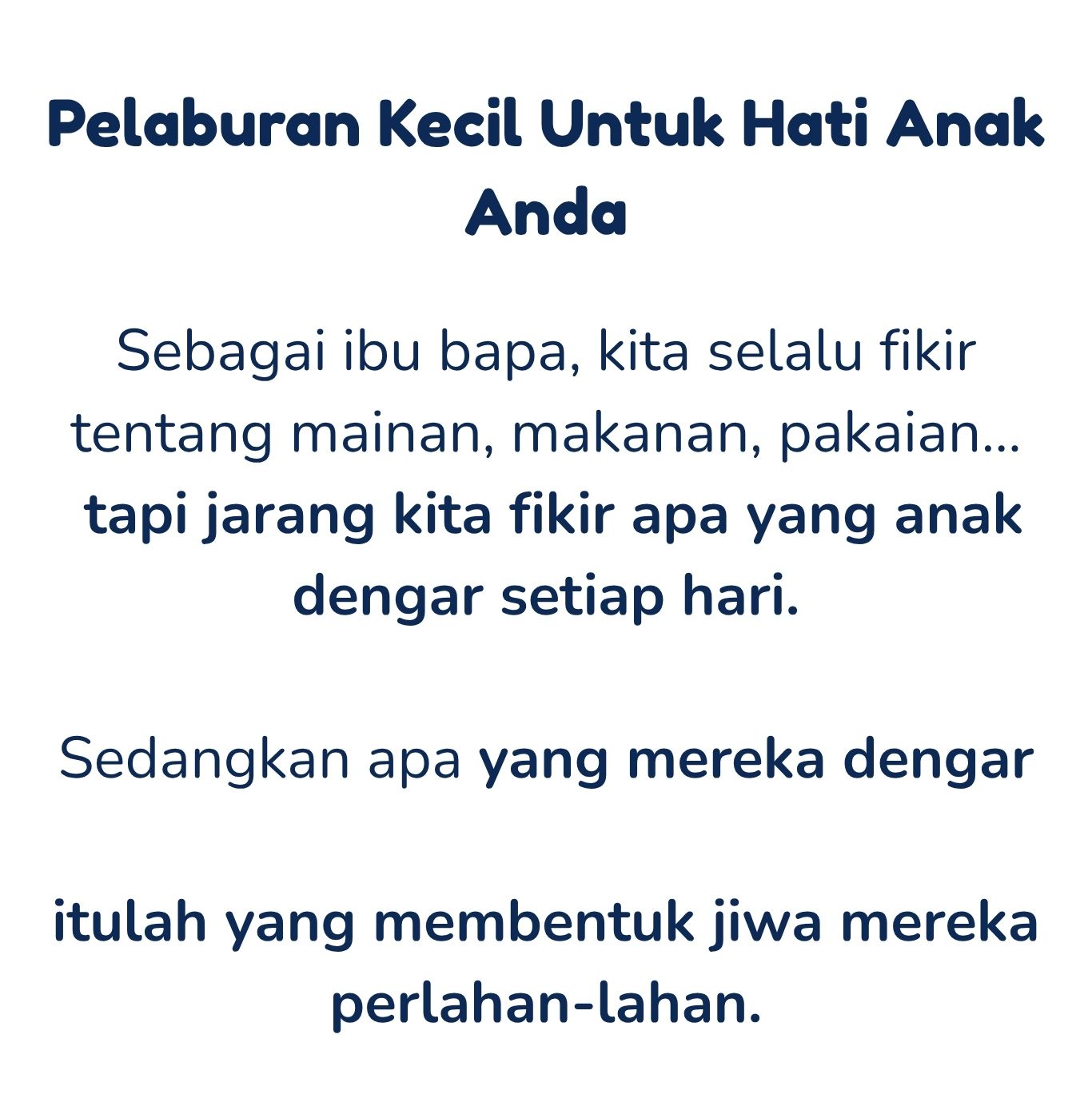 Pelaburan Kecil Untuk Hati Anak Anda

Sebagai ibu bapa, kita selalu fikir tentang mainan, makanan, pakaian... tapi jarang kita fikir apa yang anak dengar setiap hari.

Sedangkan apa yang mereka dengar

itulah yang membentuk jiwa mereka perlahan-lahan.